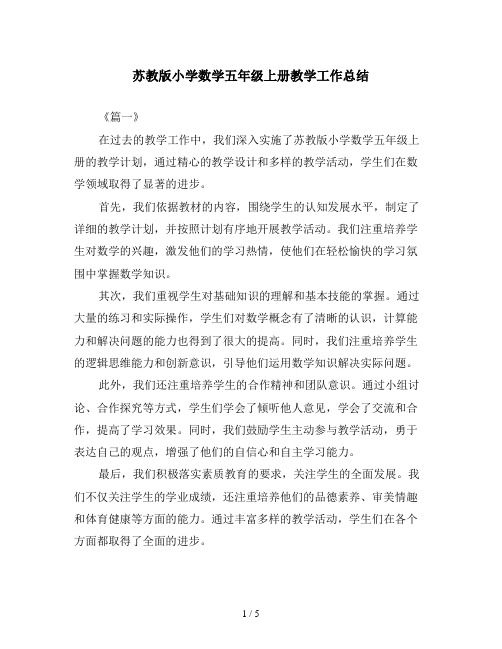 苏教版小学数学五年级上册教学工作总结

《篇一》

在过去的教学工作中，我们深入实施了苏教版小学数学五年级上册的教学计划，通过精心的教学设计和多样的教学活动，学生们在数学领域取得了显著的进步。

首先，我们依据教材的内容，围绕学生的认知发展水平，制定了详细的教学计划，并按照计划有序地开展教学活动。我们注重培养学生对数学的兴趣，激发他们的学习热情，使他们在轻松愉快的学习氛围中掌握数学知识。

其次，我们重视学生对基础知识的理解和基本技能的掌握。通过大量的练习和实际操作，学生们对数学概念有了清晰的认识，计算能力和解决问题的能力也得到了很大的提高。同时，我们注重培养学生的逻辑思维能力和创新意识，引导他们运用数学知识解决实际问题。

此外，我们还注重培养学生的合作精神和团队意识。通过小组讨论、合作探究等方式，学生们学会了倾听他人意见，学会了交流和合作，提高了学习效果。同时，我们鼓励学生主动参与教学活动，勇于表达自己的观点，增强了他们的自信心和自主学习能力。

最后，我们积极落实素质教育的要求，关注学生的全面发展。我们不仅关注学生的学业成绩，还注重培养他们的品德素养、审美情趣和体育健康等方面的能力。通过丰富多样的教学活动，学生们在各个方面都取得了全面的进步。

1 / 5